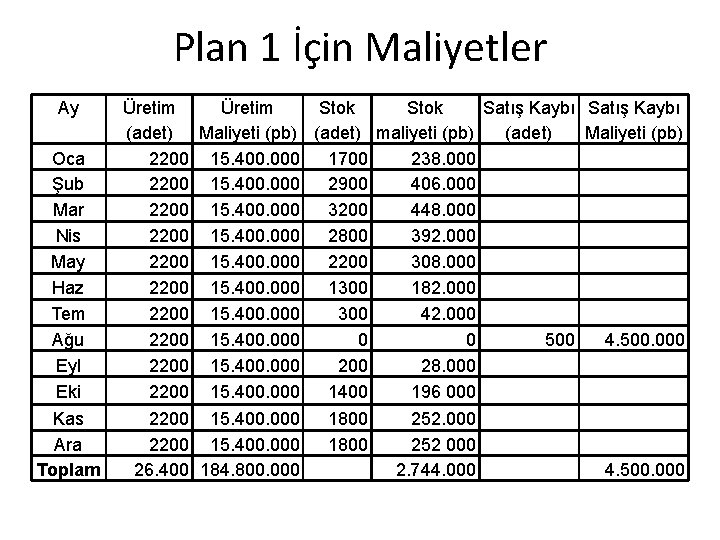 Plan 1 İçin Maliyetler

| Ay | Üretim (adet) | Üretim Maliyeti (pb) | Stok (adet) | Stok maliyeti (pb) | Satış Kaybı (adet) | Satış Kaybı Maliyeti (pb) |
|---|---|---|---|---|---|---|
| Oca | 2200 | 15.400.000 | 1700 | 238.000 | | |
| Şub | 2200 | 15.400.000 | 2900 | 406.000 | | |
| Mar | 2200 | 15.400.000 | 3200 | 448.000 | | |
| Nis | 2200 | 15.400.000 | 2800 | 392.000 | | |
| May | 2200 | 15.400.000 | 2200 | 308.000 | | |
| Haz | 2200 | 15.400.000 | 1300 | 182.000 | | |
| Tem | 2200 | 15.400.000 | 300 | 42.000 | | |
| Ağu | 2200 | 15.400.000 | 0 | 0 | 500 | 4.500.000 |
| Eyl | 2200 | 15.400.000 | 200 | 28.000 | | |
| Eki | 2200 | 15.400.000 | 1400 | 196 000 | | |
| Kas | 2200 | 15.400.000 | 1800 | 252.000 | | |
| Ara | 2200 | 15.400.000 | 1800 | 252 000 | | |
| Toplam | 26.400 | 184.800.000 | | 2.744.000 | | 4.500.000 |